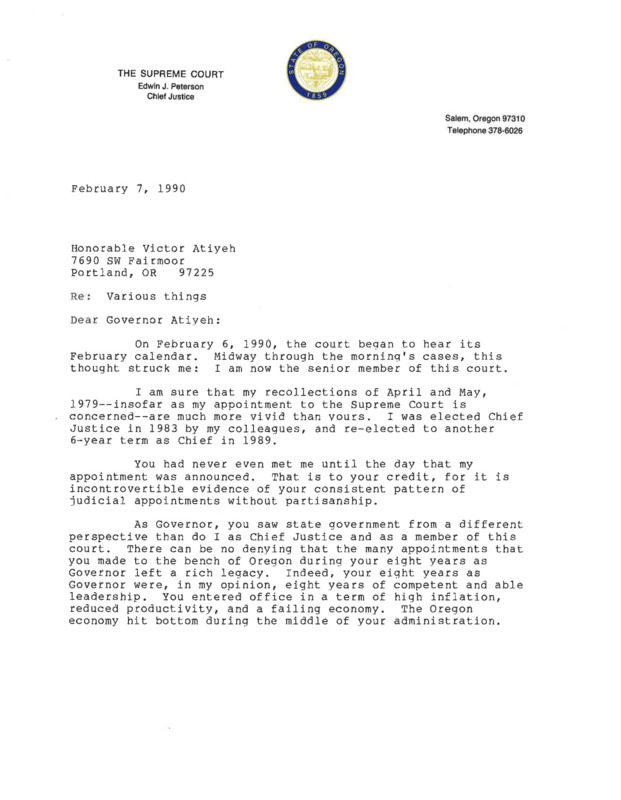 THE SUPREME COURT
Edwin J. Peterson
Chief Justice

STATE OF OREGON
1859

Salem, Oregon 97310
Telephone 378-6026

February 7, 1990

Honorable Victor Atiyeh
7690 SW Fairmoor
Portland, OR 97225

Re: Various things

Dear Governor Atiyeh:

On February 6, 1990, the court began to hear its February calendar. Midway through the morning's cases, this thought struck me: I am now the senior member of this court.

I am sure that my recollections of April and May, 1979--insofar as my appointment to the Supreme Court is concerned--are much more vivid than yours. I was elected Chief Justice in 1983 by my colleagues, and re-elected to another 6-year term as Chief in 1989.

You had never even met me until the day that my appointment was announced. That is to your credit, for it is incontrovertible evidence of your consistent pattern of judicial appointments without partisanship.

As Governor, you saw state government from a different perspective than do I as Chief Justice and as a member of this court. There can be no denying that the many appointments that you made to the bench of Oregon during your eight years as Governor left a rich legacy. Indeed, your eight years as Governor were, in my opinion, eight years of competent and able leadership. You entered office in a term of high inflation, reduced productivity, and a failing economy. The Oregon economy hit bottom during the middle of your administration.